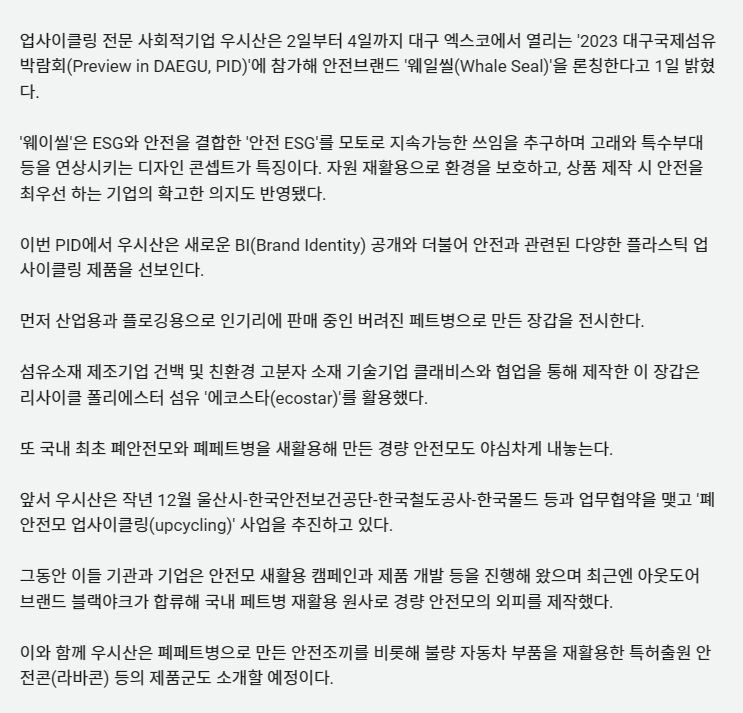 업사이클링 전문 사회적기업 우시산은 2일부터 4일까지 대구 엑스코에서 열리는 '2023 대구국제섬유박람회(Preview in DAEGU, PID)'에 참가해 안전브랜드 '웨일씰(Whale Seal)'을 론칭한다고 1일 밝혔다.

'웨이씰'은 ESG와 안전을 결합한 '안전 ESG'를 모토로 지속가능한 쓰임을 추구하며 고래와 특수부대 등을 연상시키는 디자인 콘셉트가 특징이다. 자원 재활용으로 환경을 보호하고, 상품 제작 시 안전을 최우선 하는 기업의 확고한 의지도 반영됐다.

이번 PID에서 우시산은 새로운 BI(Brand Identity) 공개와 더불어 안전과 관련된 다양한 플라스틱 업사이클링 제품을 선보인다.

먼저 산업용과 플로깅용으로 인기리에 판매 중인 버려진 페트병으로 만든 장갑을 전시한다.

섬유소재 제조기업 건백 및 친환경 고분자 소재 기술기업 클래비스와 협업을 통해 제작한 이 장갑은 리사이클 폴리에스터 섬유 '에코스타(ecostar)'를 활용했다.

또 국내 최초 폐안전모와 폐페트병을 새활용해 만든 경량 안전모도 야심차게 내놓는다.

앞서 우시산은 작년 12월 울산시-한국안전보건공단-한국철도공사-한국몰드 등과 업무협약을 맺고 '폐안전모 업사이클링(upcycling)' 사업을 추진하고 있다.

그동안 이들 기관과 기업은 안전모 새활용 캠페인과 제품 개발 등을 진행해 왔으며 최근엔 아웃도어 브랜드 블랙야크가 합류해 국내 페트병 재활용 원사로 경량 안전모의 외피를 제작했다.

이와 함께 우시산은 폐페트병으로 만든 안전조끼를 비롯해 불량 자동차 부품을 재활용한 특허출원 안전콘(라바콘) 등의 제품군도 소개할 예정이다.